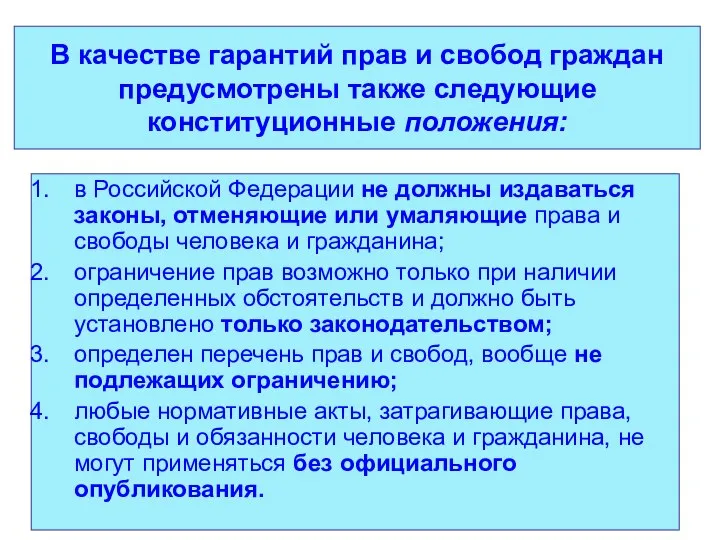 В качестве гарантий прав и свобод граждан предусмотрены также следующие конституционные положения:

1. в Российской Федерации не должны издаваться законы, отменяющие или умаляющие права и свободы человека и гражданина;
2. ограничение прав возможно только при наличии определенных обстоятельств и должно быть установлено только законодательством;
3. определен перечень прав и свобод, вообще не подлежащих ограничению;
4. любые нормативные акты, затрагивающие права, свободы и обязанности человека и гражданина, не могут применяться без официального опубликования.